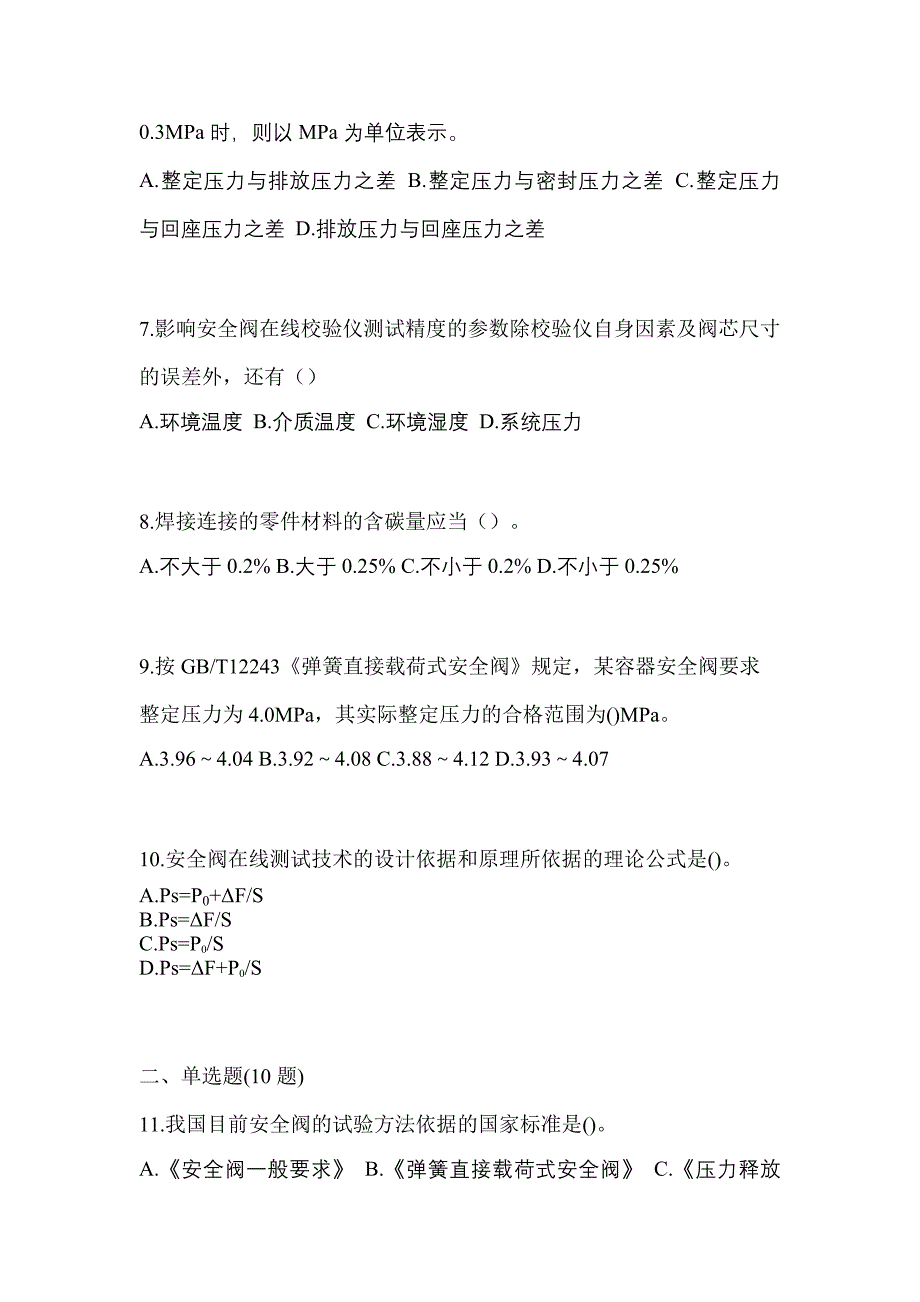 0.3MPa 时，则以 MPa 为单位表示。

A.整定压力与排放压力之差 B.整定压力与密封压力之差 C.整定压力与回座压力之差 D.排放压力与回座压力之差

7.影响安全阀在线校验仪测试精度的参数除校验仪自身因素及阀芯尺寸的误差外，还有（）

A.环境温度 B.介质温度 C.环境湿度 D.系统压力

8.焊接连接的零件材料的含碳量应当（）。

A.不大于 0.2% B.大于 0.25% C.不小于 0.2% D.不小于 0.25%

9.按 GB/T12243《弹簧直接载荷式安全阀》规定，某容器安全阀要求整定压力为 4.0MPa，其实际整定压力的合格范围为()MPa。

A.3.96 ~ 4.04 B.3.92 ~ 4.08 C.3.88 ~ 4.12 D.3.93 ~ 4.07

10.安全阀在线测试技术的设计依据和原理所依据的理论公式是()。

A.$Ps=P_0+\Delta F/S$
B.$Ps=\Delta F/S$
C.$Ps=P_0/S$
D.$Ps=\Delta F+P_0/S$

二、单选题(10 题)

11.我国目前安全阀的试验方法依据的国家标准是()。

A.《安全阀一般要求》 B.《弹簧直接载荷式安全阀》 C.《压力释放